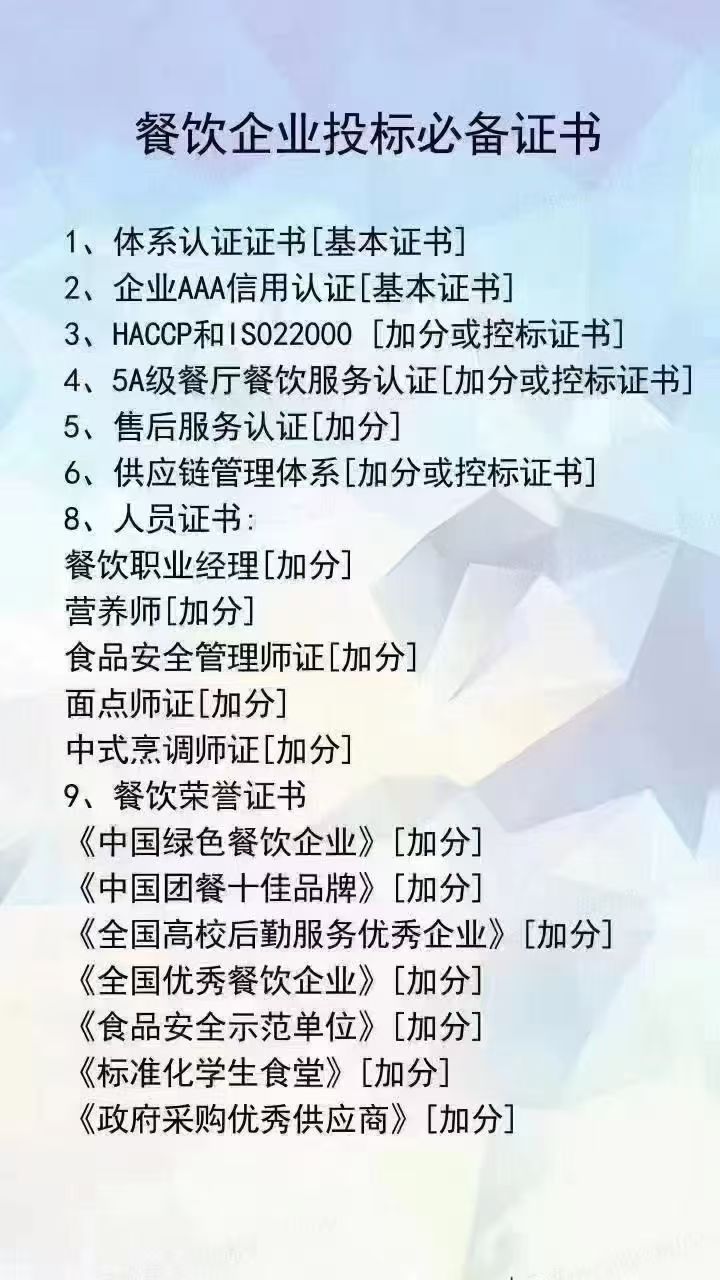 餐饮企业投标必备证书

1、体系认证证书[基本证书]
2、企业AAA信用认证[基本证书]
3、HACCP和ISO22000 [加分或控标证书]
4、5A级餐厅餐饮服务认证[加分或控标证书]
5、售后服务认证[加分]
6、供应链管理体系[加分或控标证书]
8、人员证书:
餐饮职业经理[加分]
营养师[加分]
食品安全管理师证[加分]
面点师证[加分]
中式烹调师证[加分]
9、餐饮荣誉证书
《中国绿色餐饮企业》[加分]
《中国团餐十佳品牌》[加分]
《全国高校后勤服务优秀企业》[加分]
《全国优秀餐饮企业》[加分]
《食品安全示范单位》[加分]
《标准化学生食堂》[加分]
《政府采购优秀供应商》[加分]